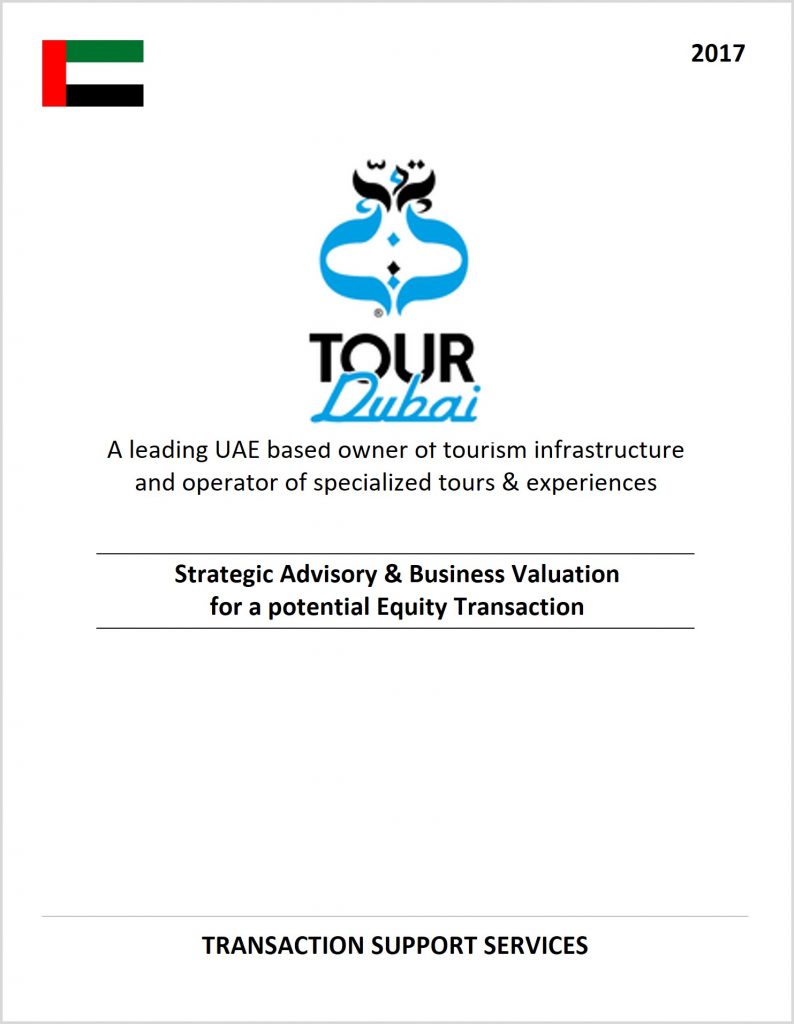 2017

TOUR Dubai

A leading UAE based owner of tourism infrastructure and operator of specialized tours & experiences

Strategic Advisory & Business Valuation for a potential Equity Transaction

TRANSACTION SUPPORT SERVICES